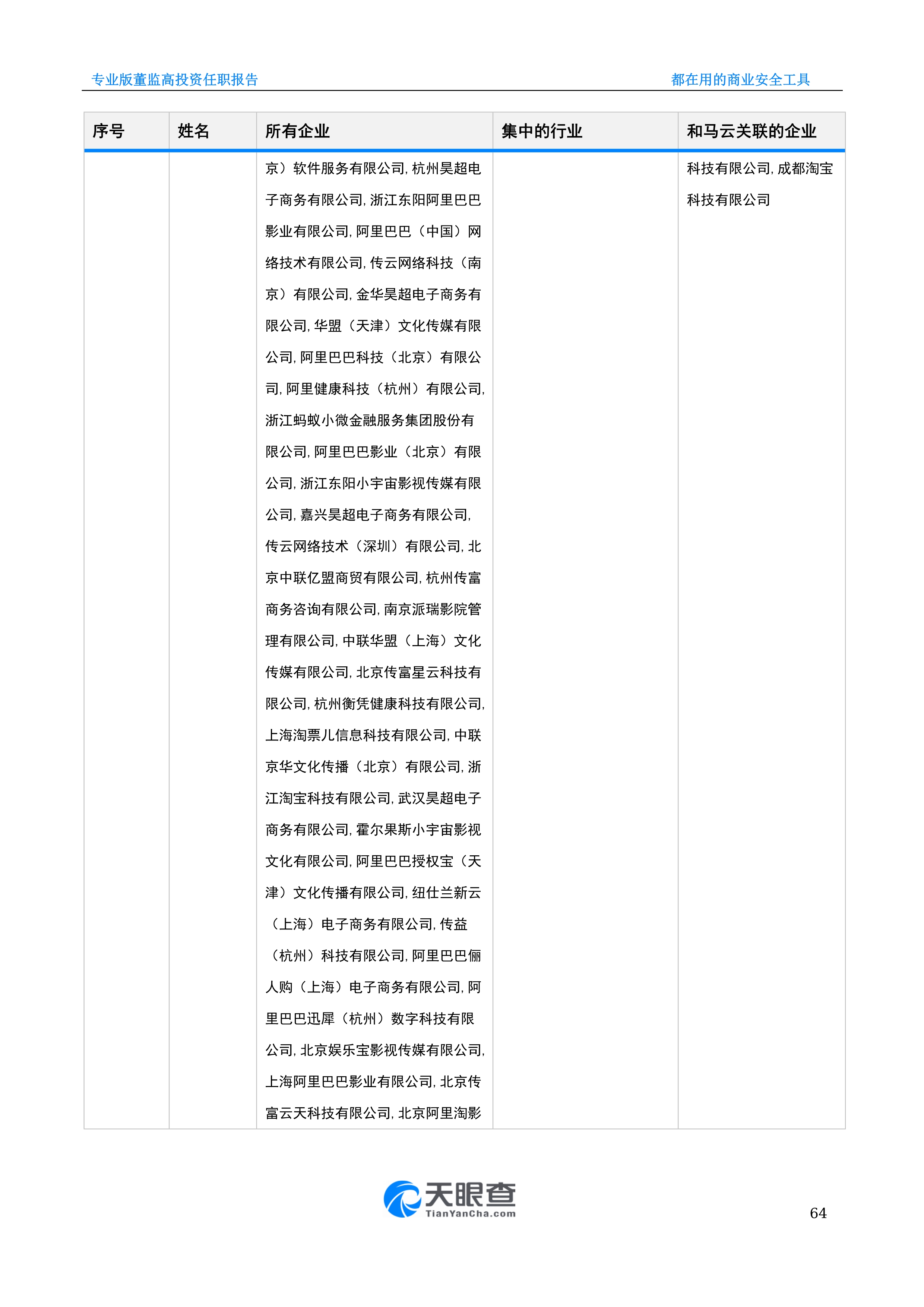 专业版董监高投资任职报告

都在用的商业安全工具

| 序号 | 姓名 | 所有企业 | 集中的行业 | 和马云关联的企业 |
|---|---|---|---|---|
| | | 京）软件服务有限公司, 杭州昊超电子商务有限公司, 浙江东阳阿里巴巴影业有限公司, 阿里巴巴（中国）网络技术有限公司, 传云网络科技（南京）有限公司, 金华昊超电子商务有限公司, 华盟（天津）文化传媒有限公司, 阿里巴巴科技（北京）有限公司, 阿里健康科技（杭州）有限公司, 浙江蚂蚁小微金融服务集团股份有限公司, 阿里巴巴影业（北京）有限公司, 浙江东阳小宇宙影视传媒有限公司, 嘉兴昊超电子商务有限公司, 传云网络技术（深圳）有限公司, 北京中联亿盟商贸有限公司, 杭州传富商务咨询有限公司, 南京派瑞影院管理有限公司, 中联华盟（上海）文化传媒有限公司, 北京传富星云科技有限公司, 杭州衡凭健康科技有限公司, 上海淘票儿信息科技有限公司, 中联京华文化传播（北京）有限公司, 浙江淘宝科技有限公司, 武汉昊超电子商务有限公司, 霍尔果斯小宇宙影视文化有限公司, 阿里巴巴授权宝（天津）文化传播有限公司, 纽仕兰新云（上海）电子商务有限公司, 传益（杭州）科技有限公司, 阿里巴巴俪人购（上海）电子商务有限公司, 阿里巴巴迅犀（杭州）数字科技有限公司, 北京娱乐宝影视传媒有限公司, 上海阿里巴巴影业有限公司, 北京传富云天科技有限公司, 北京阿里淘影 | | 科技有限公司, 成都淘宝科技有限公司 |

天眼查
TianYanCha.com

64